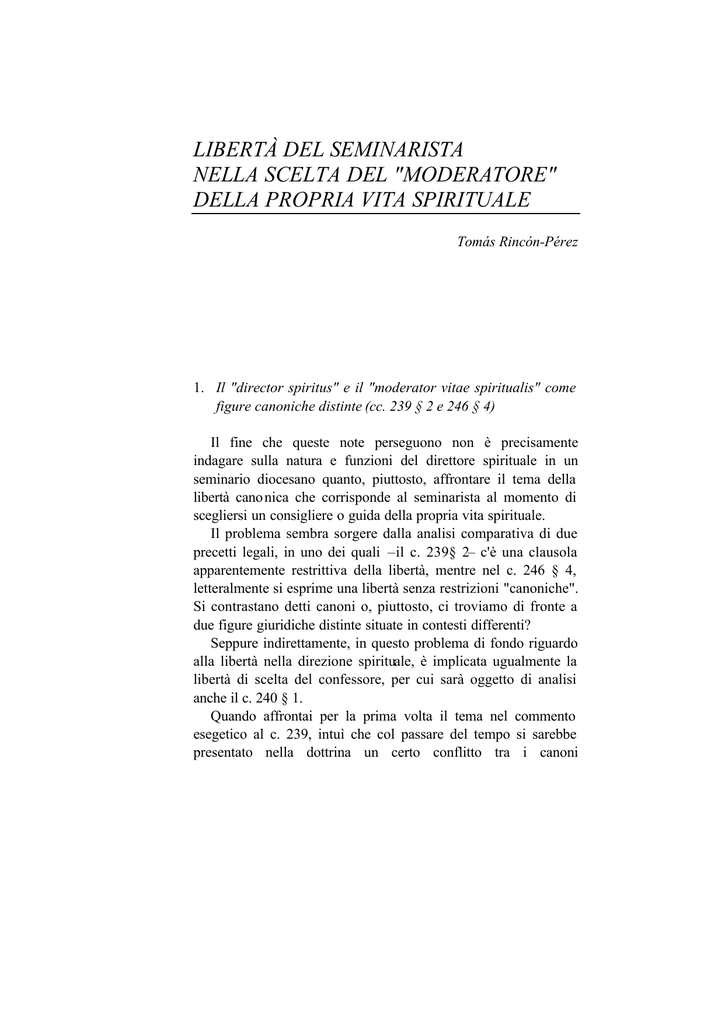 LIBERTÀ DEL SEMINARISTA
NELLA SCELTA DEL "MODERATORE"
DELLA PROPRIA VITA SPIRITUALE

Tomás Rincón-Pérez

1. Il "director spiritus" e il "moderator vitae spiritualis" come figure canoniche distinte (cc. 239 § 2 e 246 § 4)

Il fine che queste note perseguono non è precisamente indagare sulla natura e funzioni del direttore spirituale in un seminario diocesano quanto, piuttosto, affrontare il tema della libertà canonica che corrisponde al seminarista al momento di scegliersi un consigliere o guida della propria vita spirituale.

Il problema sembra sorgere dalla analisi comparativa di due precetti legali, in uno dei quali –il c. 239§ 2– c'è una clausola apparentemente restrittiva della libertà, mentre nel c. 246 § 4, letteralmente si esprime una libertà senza restrizioni "canoniche". Si contrastano detti canoni o, piuttosto, ci troviamo di fronte a due figure giuridiche distinte situate in contesti differenti?

Seppure indirettamente, in questo problema di fondo riguardo alla libertà nella direzione spirituale, è implicata ugualmente la libertà di scelta del confessore, per cui sarà oggetto di analisi anche il c. 240 § 1.

Quando affrontai per la prima volta il tema nel commento esegetico al c. 239, intuì che col passare del tempo si sarebbe presentato nella dottrina un certo conflitto tra i canoni